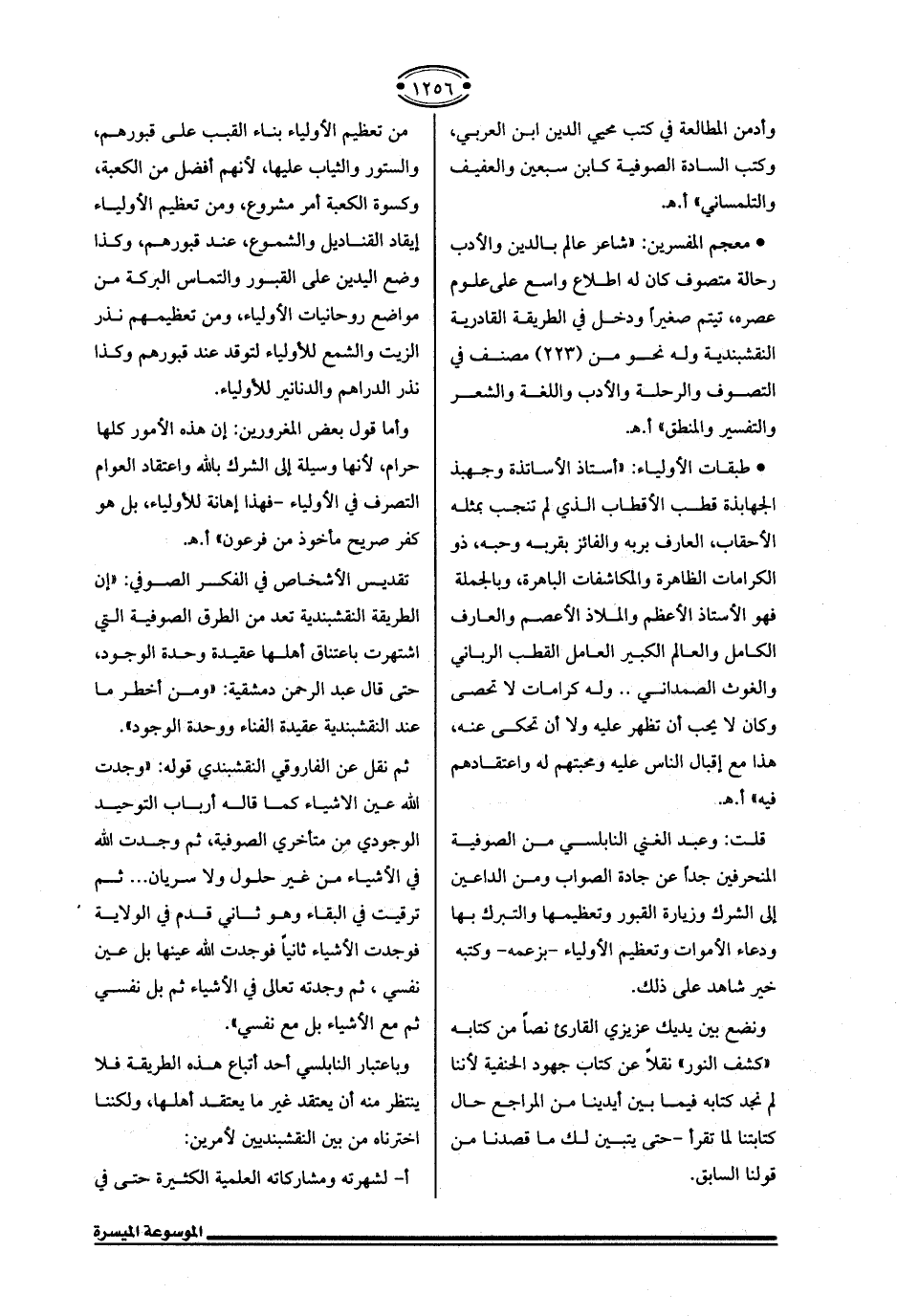 ١٢٥٦

وأدمن المطالعة في كتب محيي الدين ابن العربي، وكتب السادة الصوفية كابن سبعين والعفيف والتلمساني» أ.هـ.

• معجم المفسرين: «شاعر عالم بالدين والأدب رحالة متصوف كان له اطلاع واسع على علوم عصره، تيتم صغيراً ودخل في الطريقة القادرية النقشبندية وله نحو من (٢٢٣) مصنف في التصوف والرحلة والأدب واللغة والشعر والتفسير والمنطق» أ.هـ.

• طبقات الأولياء: «أستاذ الأساتذة وجهبذ الجهابذة قطب الأقطاب الذي لم تنجب بمثله الأحقاب، العارف بربه والفائز بقربه وحبه، ذو الكرامات الظاهرة والمكاشفات الباهرة، وبالجملة فهو الأستاذ الأعظم والملاذ الأعصم والعارف الكامل والعالم الكبير العامل القطب الرباني والغوث الصمداني .. وله كرامات لا تحصى وكان لا يحب أن تظهر عليه ولا أن تحكى عنه، هذا مع إقبال الناس عليه ومحبتهم له واعتقادهم فيه» أ.هـ.

قلت: وعبد الغني النابلسي من الصوفية المنحرفين جداً عن جادة الصواب ومن الداعين إلى الشرك وزيارة القبور وتعظيمها والتبرك بها ودعاء الأموات وتعظيم الأولياء -بزعمه- وكتبه خير شاهد على ذلك.

ونضع بين يديك عزيزي القارئ نصاً من كتابه «كشف النور» نقلاً عن كتاب جهود الحنفية لأننا لم نجد كتابه فيما بين أيدينا من المراجع حال كتابتنا لما تقرأ -حتى يتبين لك ما قصدنا من قولنا السابق.

من تعظيم الأولياء بناء القبب على قبورهم، والستور والثياب عليها، لأنهم أفضل من الكعبة، وكسوة الكعبة أمر مشروع، ومن تعظيم الأولياء إيقاد القناديل والشموع، عند قبورهم، وكذا وضع اليدين على القبور والتماس البركة من مواضع روحانيات الأولياء، ومن تعظيمهم نذر الزيت والشمع للأولياء لتوقد عند قبورهم وكذا نذر الدراهم والدنانير للأولياء.

وأما قول بعض المغرورين: إن هذه الأمور كلها حرام، لأنها وسيلة إلى الشرك بالله واعتقاد العوام التصرف في الأولياء -فهذا إهانة للأولياء، بل هو كفر صريح مأخوذ من فرعون» أ.هـ.

تقديس الأشخاص في الفكر الصوفي: «إن الطريقة النقشبندية تعد من الطرق الصوفية التي اشتهرت باعتناق أهلها عقيدة وحدة الوجود، حتى قال عبد الرحمن دمشقية: «ومن أخطر ما عند النقشبندية عقيدة الفناء ووحدة الوجود».

ثم نقل عن الفاروقي النقشبندي قوله: «وجدت الله عين الاشياء كما قاله أرباب التوحيد الوجودي من متأخري الصوفية، ثم وجدت الله في الأشياء من غير حلول ولا سريان... ثم ترقيت في البقاء وهو ثاني قدم في الولاية فوجدت الأشياء ثانياً فوجدت الله عينها بل عين نفسي ، ثم وجدته تعالى في الأشياء ثم بل نفسي ثم مع الأشياء بل مع نفسي».

وباعتبار النابلسي أحد أتباع هذه الطريقة فلا ينتظر منه أن يعتقد غير ما يعتقد أهلها، ولكننا اخترناه من بين النقشبنديين لأمرين:

أ- لشهرته ومشاركاته العلمية الكثيرة حتى في

الموسوعة الميسرة